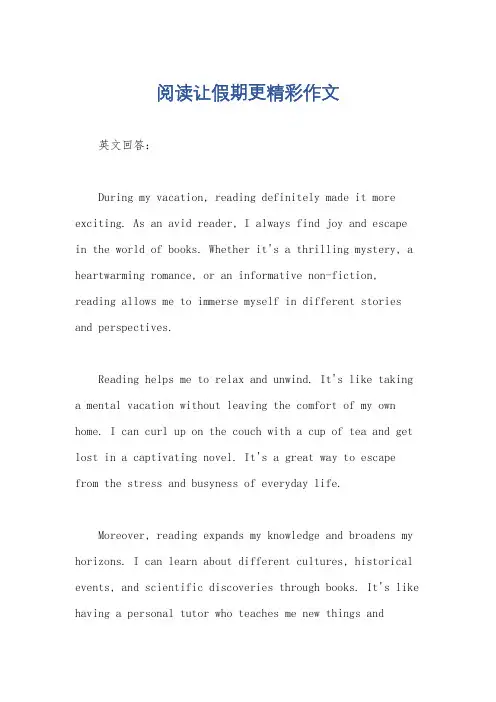 阅读让假期更精彩作文

英文回答：

During my vacation, reading definitely made it more exciting. As an avid reader, I always find joy and escape in the world of books. Whether it's a thrilling mystery, a heartwarming romance, or an informative non-fiction, reading allows me to immerse myself in different stories and perspectives.

Reading helps me to relax and unwind. It's like taking a mental vacation without leaving the comfort of my own home. I can curl up on the couch with a cup of tea and get lost in a captivating novel. It's a great way to escape from the stress and busyness of everyday life.

Moreover, reading expands my knowledge and broadens my horizons. I can learn about different cultures, historical events, and scientific discoveries through books. It's like having a personal tutor who teaches me new things and